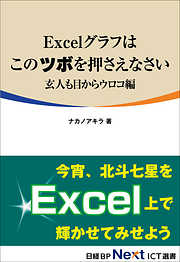 Excelグラフは
このツボを押さえなさい
玄人も目からウロコ編

ナカノアキラ 著

今宵、北斗七星を
Excel上で
輝かせてみせよう

日経BP Next ICT選書